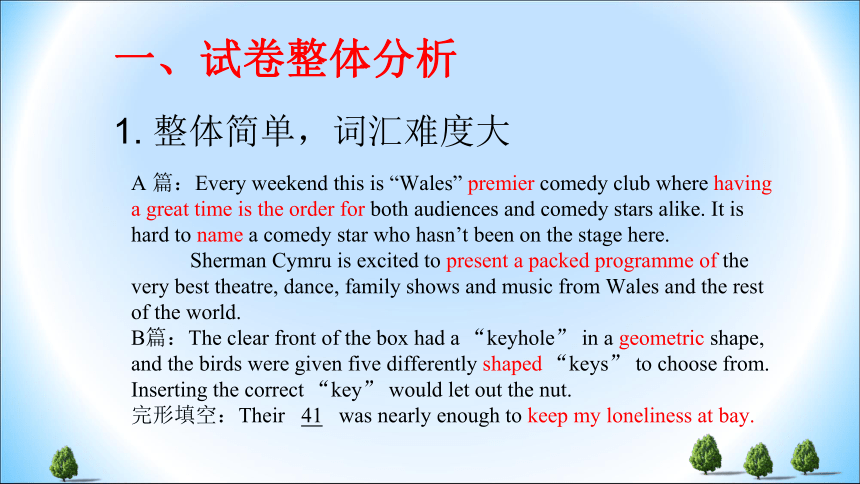 一、试卷整体分析

1. 整体简单，词汇难度大

A 篇：Every weekend this is “Wales” premier comedy club where having a great time is the order for both audiences and comedy stars alike. It is hard to name a comedy star who hasn’t been on the stage here.

Sherman Cymru is excited to present a packed programme of the very best theatre, dance, family shows and music from Wales and the rest of the world.

B篇：The clear front of the box had a “keyhole” in a geometric shape, and the birds were given five differently shaped “keys” to choose from. Inserting the correct “key” would let out the nut.

完形填空：Their 41 was nearly enough to keep my loneliness at bay.